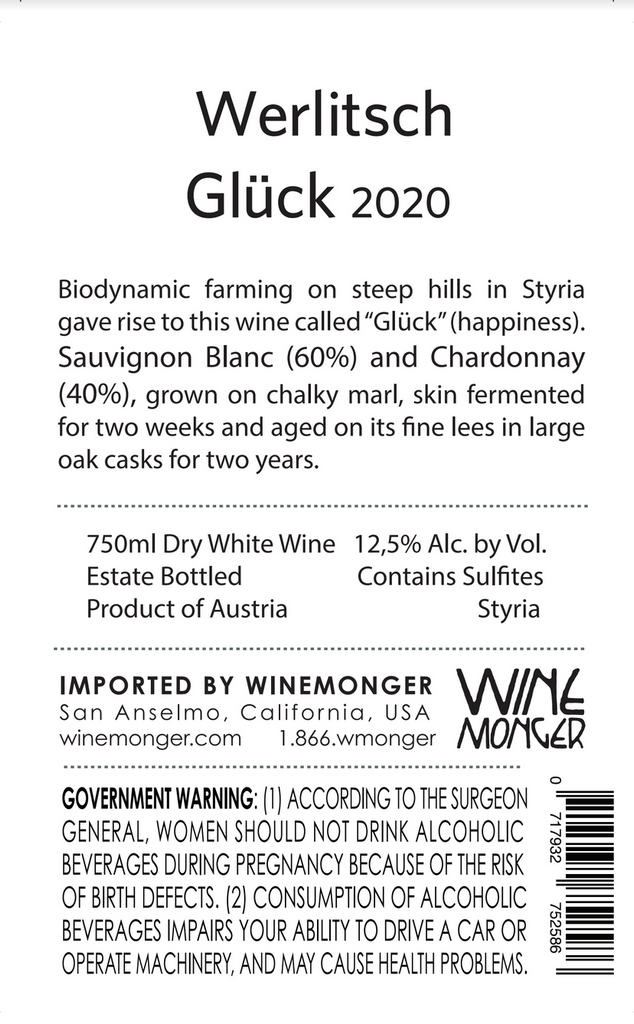 Werlitsch
Glück 2020

Biodynamic farming on steep hills in Styria gave rise to this wine called "Glück" (happiness). Sauvignon Blanc (60%) and Chardonnay (40%), grown on chalky marl, skin fermented for two weeks and aged on its fine lees in large oak casks for two years.

750ml Dry White Wine 12,5% Alc. by Vol.
Estate Bottled Contains Sulfites
Product of Austria Styria

IMPORTED BY WINEMONGER
San Anselmo, California, USA
winemonger.com 1.866.wmonger

WINE
MONGER

GOVERNMENT WARNING: (1) ACCORDING TO THE SURGEON GENERAL, WOMEN SHOULD NOT DRINK ALCOHOLIC BEVERAGES DURING PREGNANCY BECAUSE OF THE RISK OF BIRTH DEFECTS. (2) CONSUMPTION OF ALCOHOLIC BEVERAGES IMPAIRS YOUR ABILITY TO DRIVE A CAR OR OPERATE MACHINERY, AND MAY CAUSE HEALTH PROBLEMS.

0 717932 752586